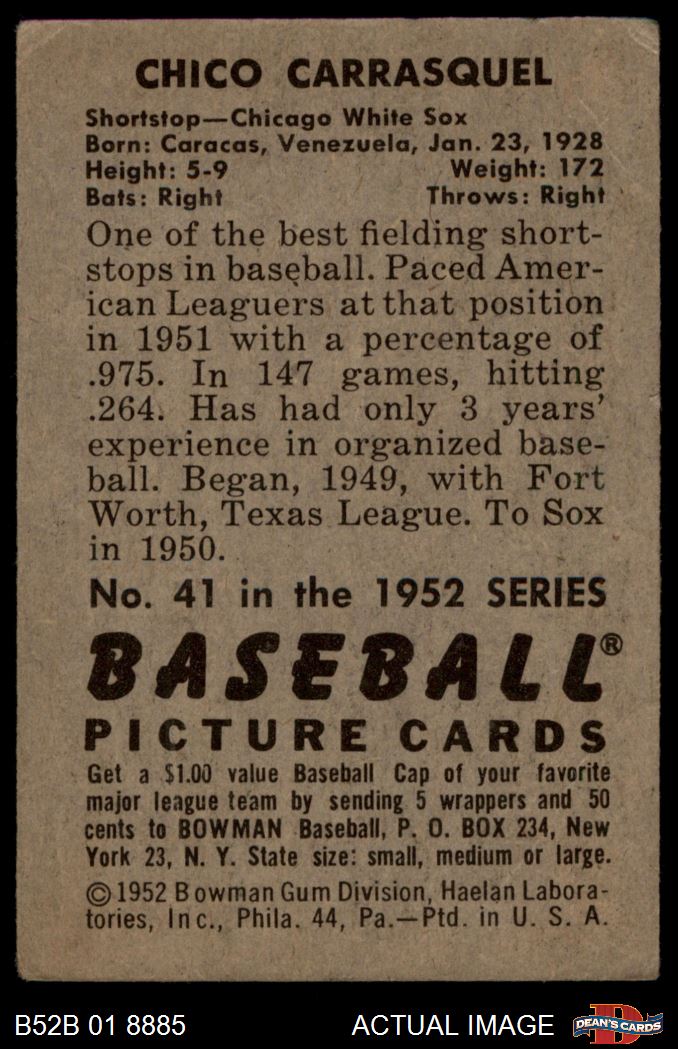 CHICO CARRASQUEL

Shortstop—Chicago White Sox
Born: Caracas, Venezuela, Jan. 23, 1928
Height: 5-9 Weight: 172
Bats: Right Throws: Right

One of the best fielding shortstops in baseball. Paced American Leaguers at that position in 1951 with a percentage of .975. In 147 games, hitting .264. Has had only 3 years' experience in organized baseball. Began, 1949, with Fort Worth, Texas League. To Sox in 1950.

No. 41 in the 1952 SERIES

BASEBALL®
PICTURE CARDS

Get a $1.00 value Baseball Cap of your favorite major league team by sending 5 wrappers and 50 cents to BOWMAN Baseball, P. O. BOX 234, New York 23, N. Y. State size: small, medium or large.

©1952 Bowman Gum Division, Haelan Laboratories, Inc., Phila. 44, Pa.—Ptd. in U. S. A.

B52B 01 8885 ACTUAL IMAGE DEAN'S CARDS